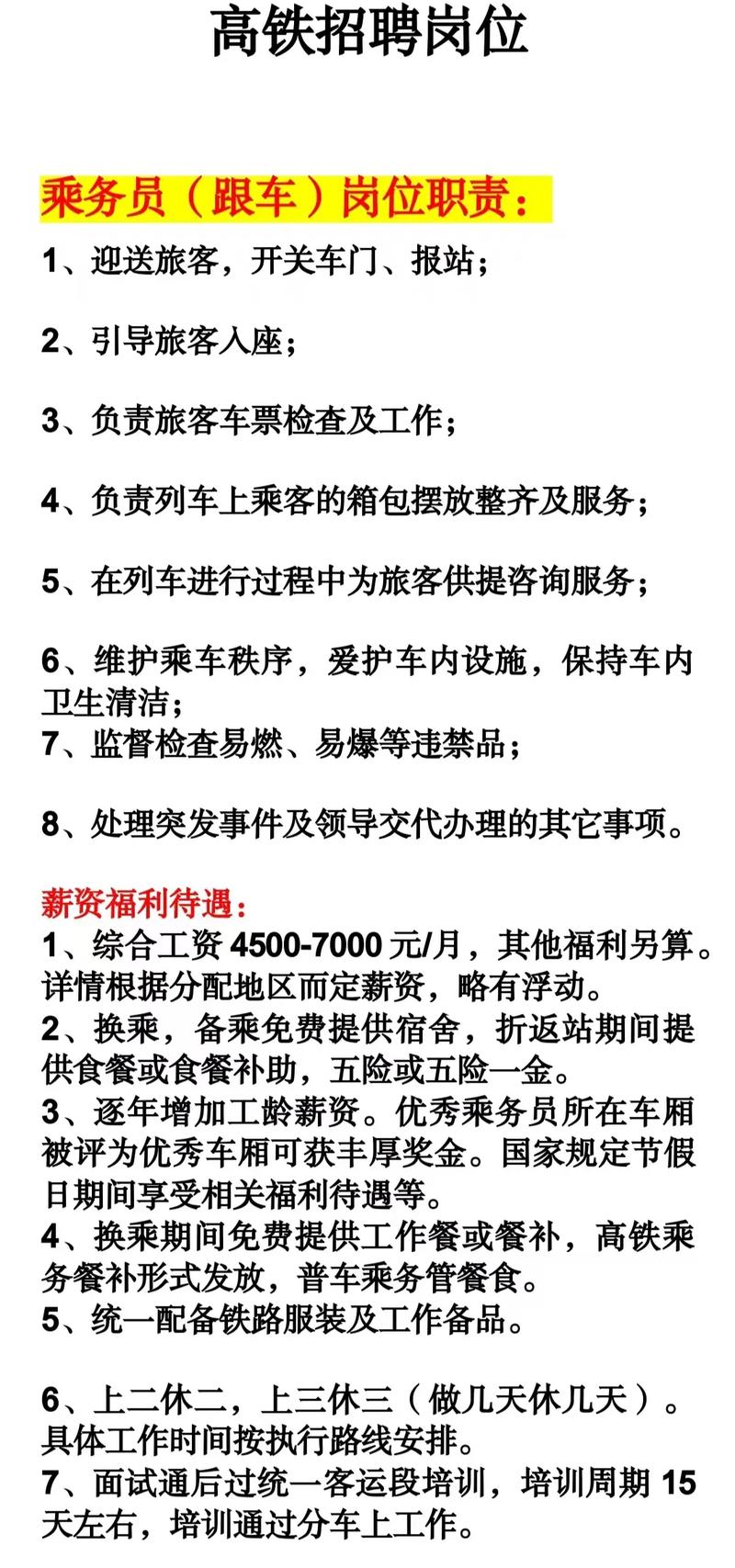 高铁招聘岗位

乘务员（跟车）岗位职责：

1、迎送旅客，开关车门、报站；

2、引导旅客入座；

3、负责旅客车票检查及工作；

4、负责列车上乘客的箱包摆放整齐及服务；

5、在列车进行过程中为旅客供提咨询服务；

6、维护乘车秩序，爱护车内设施，保持车内卫生清洁；
7、监督检查易燃、易爆等违禁品；

8、处理突发事件及领导交代办理的其它事项。

薪资福利待遇：
1、综合工资 4500-7000 元/月，其他福利另算。详情根据分配地区而定薪资，略有浮动。
2、换乘，备乘免费提供宿舍，折返站期间提供食餐或食餐补助，五险或五险一金。
3、逐年增加工龄薪资。优秀乘务员所在车厢被评为优秀车厢可获丰厚奖金。国家规定节假日期间享受相关福利待遇等。
4、换乘期间免费提供工作餐或餐补，高铁乘务餐补形式发放，普车乘务管餐食。
5、统一配备铁路服装及工作备品。

6、上二休二，上三休三（做几天休几天）。具体工作时间按执行路线安排。
7、面试通后过统一客运段培训，培训周期 15 天左右，培训通过分车上工作。